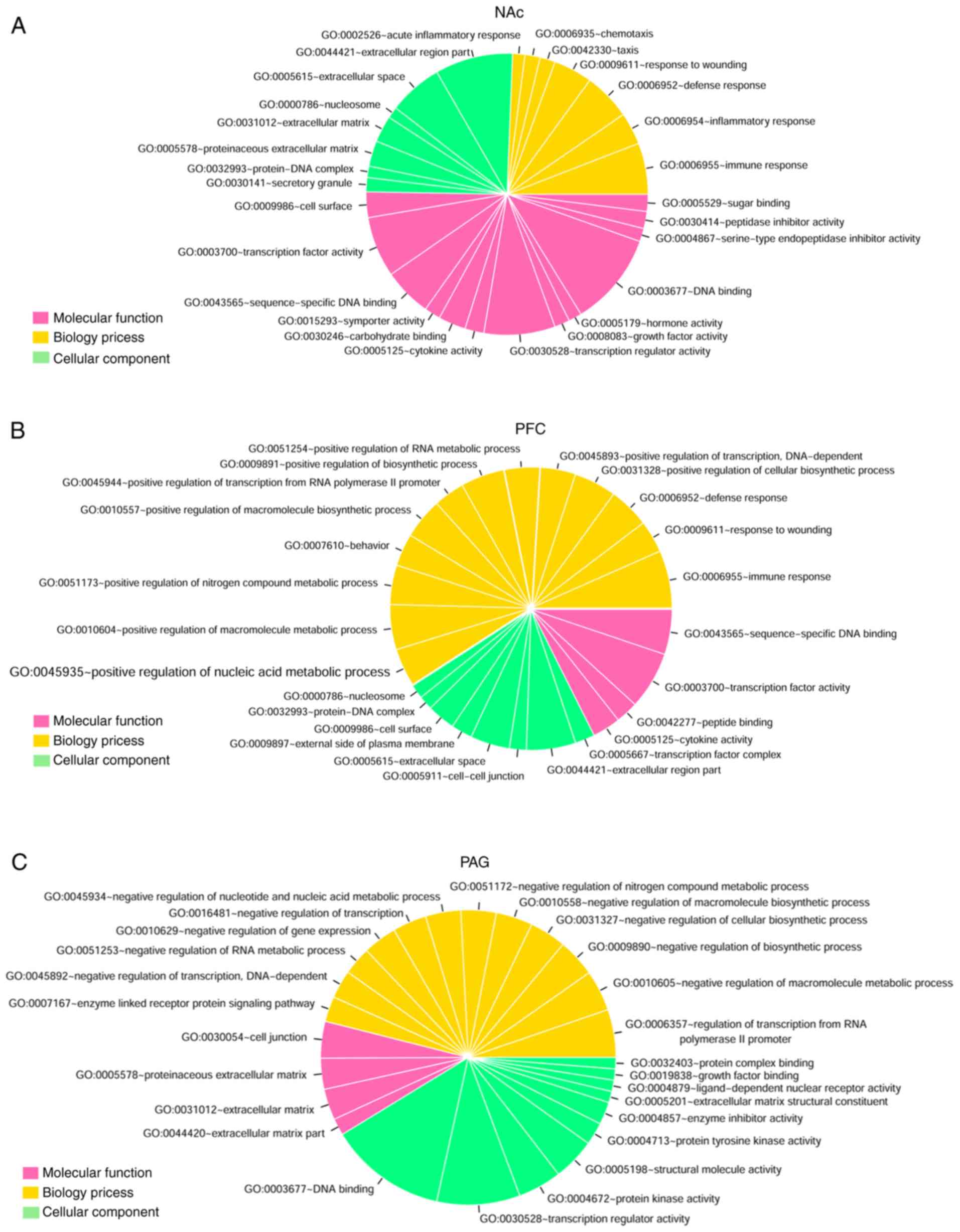 A

NAc

GO:0002526~acute inflammatory response
GO:0044421~extracellular region part
GO:0005615~extracellular space
GO:0000786~nucleosome
GO:0031012~extracellular matrix
GO:0005578~proteinaceous extracellular matrix
GO:0032993~protein-DNA complex
GO:0030141~secretory granule
GO:0009986~cell surface
GO:0003700~transcription factor activity
GO:0043565~sequence-specific DNA binding
GO:0015293~symporter activity
GO:0030246~carbohydrate binding
GO:0005125~cytokine activity
GO:0006935~chemotaxis
GO:0042330~taxis
GO:0009611~response to wounding
GO:0006952~defense response
GO:0006954~inflammatory response
GO:0006955~immune response
GO:0005529~sugar binding
GO:0030414~peptidase inhibitor activity
GO:0004867~serine-type endopeptidase inhibitor activity
GO:0003677~DNA binding
GO:0005179~hormone activity
GO:0008083~growth factor activity
GO:0030528~transcription regulator activity

Molecular function
Biology pricess
Cellular component

B

PFC

GO:0051254~positive regulation of RNA metabolic process
GO:0009891~positive regulation of biosynthetic process
GO:0045944~positive regulation of transcription from RNA polymerase II promoter
GO:0010557~positive regulation of macromolecule biosynthetic process
GO:0007610~behavior
GO:0051173~positive regulation of nitrogen compound metabolic process
GO:0010604~positive regulation of macromolecule metabolic process
GO:0045935~positive regulation of nucleic acid metabolic process
GO:0000786~nucleosome
GO:0032993~protein-DNA complex
GO:0009986~cell surface
GO:0009897~external side of plasma membrane
GO:0005615~extracellular space
GO:0005911~cell-cell junction
GO:0045893~positive regulation of transcription, DNA-dependent
GO:0031328~positive regulation of cellular biosynthetic process
GO:0006952~defense response
GO:0009611~response to wounding
GO:0006955~immune response
GO:0043565~sequence-specific DNA binding
GO:0003700~transcription factor activity
GO:0042277~peptide binding
GO:0005125~cytokine activity
GO:0005667~transcription factor complex
GO:0044421~extracellular region part

Molecular function
Biology pricess
Cellular component

C

PAG

GO:0045934~negative regulation of nucleotide and nucleic acid metabolic process
GO:0016481~negative regulation of transcription
GO:0010629~negative regulation of gene expression
GO:0051253~negative regulation of RNA metabolic process
GO:0045892~negative regulation of transcription, DNA-dependent
GO:0007167~enzyme linked receptor protein signaling pathway
GO:0030054~cell junction
GO:0005578~proteinaceous extracellular matrix
GO:0031012~extracellular matrix
GO:0044420~extracellular matrix part
GO:0003677~DNA binding
GO:0051172~negative regulation of nitrogen compound metabolic process
GO:0010558~negative regulation of macromolecule biosynthetic process
GO:0031327~negative regulation of cellular biosynthetic process
GO:0009890~negative regulation of biosynthetic process
GO:0010605~negative regulation of macromolecule metabolic process
GO:0006357~regulation of transcription from RNA polymerase II promoter
GO:0032403~protein complex binding
GO:0019838~growth factor binding
GO:0004879~ligand-dependent nuclear receptor activity
GO:0005201~extracellular matrix structural constituent
GO:0004857~enzyme inhibitor activity
GO:0004713~protein tyrosine kinase activity
GO:0005198~structural molecule activity
GO:0004672~protein kinase activity
GO:0030528~transcription regulator activity

Molecular function
Biology pricess
Cellular component